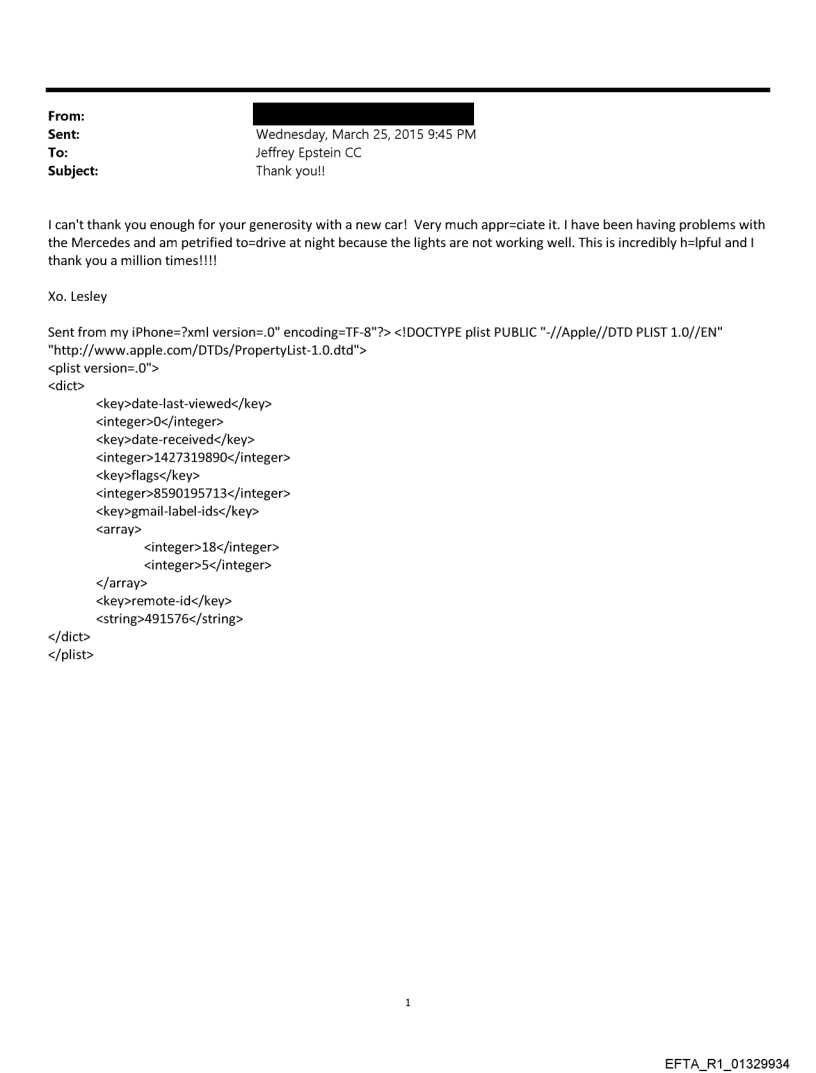 From:
Sent: Wednesday, March 25, 2015 9:45 PM
To: Jeffrey Epstein CC
Subject: Thank you!!

I can't thank you enough for your generosity with a new car! Very much appr=ciate it. I have been having problems with the Mercedes and am petrified to=drive at night because the lights are not working well. This is incredibly h=lpful and I thank you a million times!!!!

Xo. Lesley

Sent from my iPhone=?xml version=.0" encoding=TF-8"?> <!DOCTYPE plist PUBLIC "-//Apple//DTD PLIST 1.0//EN" "http://www.apple.com/DTDs/PropertyList-1.0.dtd">
<plist version=.0">
<dict>
<key>date-last-viewed</key>
<integer>0</integer>
<key>date-received</key>
<integer>1427319890</integer>
<key>flags</key>
<integer>8590195713</integer>
<key>gmail-label-ids</key>
<array>
<integer>18</integer>
<integer>5</integer>
</array>
<key>remote-id</key>
<string>491576</string>
</dict>
</plist>

1

EFTA_R1_01329934